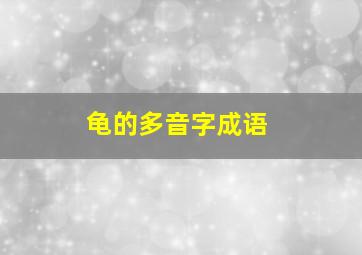 龟的多音字成语